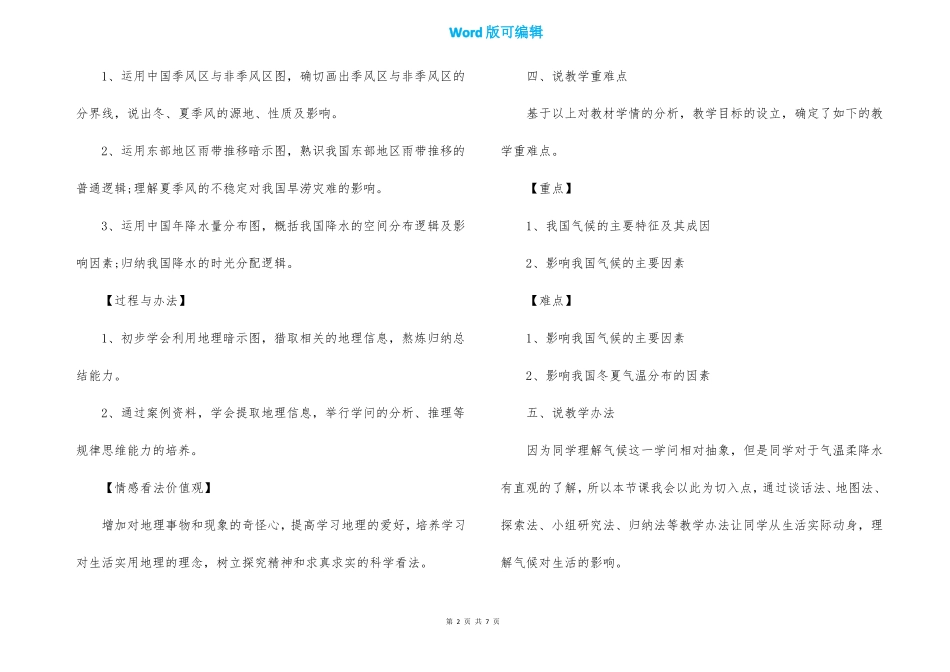 Word版可编辑

1、运用中国季风区与非季风区图，确切画出季风区与非季风区的分界线，说出冬、夏季风的源地、性质及影响。

2、运用东部地区雨带推移暗示图，熟识我国东部地区雨带推移的普通逻辑;理解夏季风的不稳定对我国旱涝灾难的影响。

3、运用中国年降水量分布图，概括我国降水的空间分布逻辑及影响因素;归纳我国降水的时光分配逻辑。

【过程与办法】

1、初步学会利用地理暗示图，猎取相关的地理信息，熬炼归纳总结能力。

2、通过案例资料，学会提取地理信息，举行学问的分析、推理等规律思维能力的培养。

【情感看法价值观】

增加对地理事物和现象的奇怪心，提高学习地理的爱好，培养学习对生活实用地理的理念，树立探究精神和求真求实的科学看法。

四、说教学重难点

基于以上对教材学情的分析，教学目标的设立，确定了如下的教学重难点。

【重点】

1、我国气候的主要特征及其成因

2、影响我国气候的主要因素

【难点】

1、影响我国气候的主要因素

2、影响我国冬夏气温分布的因素

五、说教学办法

因为同学理解气候这一学问相对抽象，但是同学对于气温柔降水有直观的了解，所以本节课我会以此为切入点，通过谈话法、地图法、探索法、小组研究法、归纳法等教学办法让同学从生活实际动身，理解气候对生活的影响。

第 2 页 共 7 页